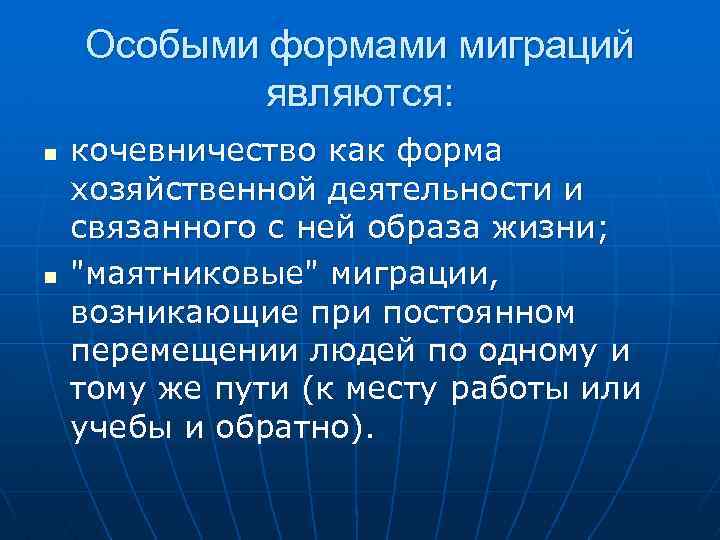 Особыми формами миграций являются:

• кочевничество как форма хозяйственной деятельности и связанного с ней образа жизни;

• "маятниковые" миграции, возникающие при постоянном перемещении людей по одному и тому же пути (к месту работы или учебы и обратно).